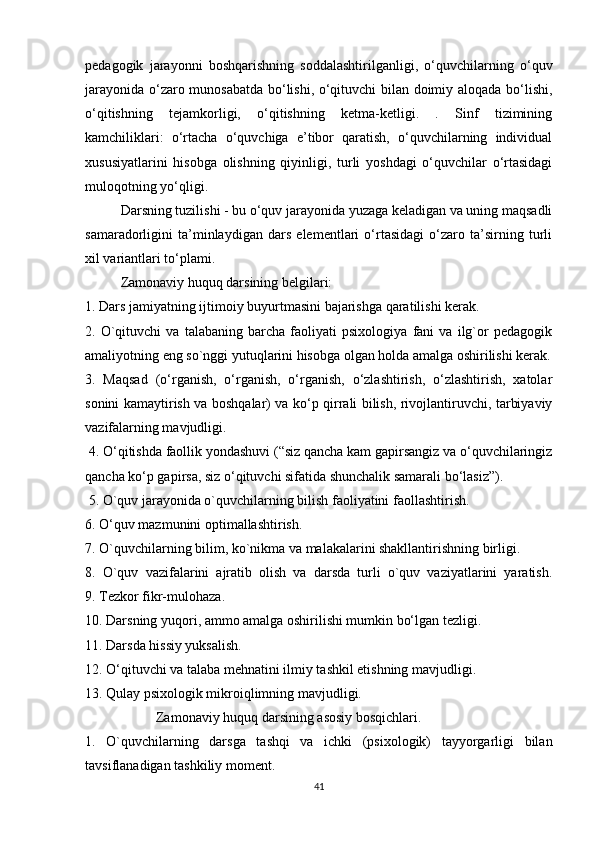 pedagogik jarayonni boshqarishning soddalashtirilganligi, o‘quvchilarning o‘quv jarayonida o‘zaro munosabatda bo‘lishi, o‘qituvchi bilan doimiy aloqada bo‘lishi, o‘qitishning tejamkorligi, o‘qitishning ketma-ketligi. . Sinf tizimining kamchiliklari: o‘rtacha o‘quvchiga e’tibor qaratish, o‘quvchilarning individual xususiyatlarini hisobga olishning qiyinligi, turli yoshdagi o‘quvchilar o‘rtasidagi muloqotning yo‘qligi.

Darsning tuzilishi - bu o‘quv jarayonida yuzaga keladigan va uning maqsadli samaradorligini ta’minlaydigan dars elementlari o‘rtasidagi o‘zaro ta’sirning turli xil variantlari to‘plami.

Zamonaviy huquq darsining belgilari:

1. Dars jamiyatning ijtimoiy buyurtmasini bajarishga qaratilishi kerak.

2. O`qituvchi va talabaning barcha faoliyati psixologiya fani va ilg`or pedagogik amaliyotning eng so`nggi yutuqlarini hisobga olgan holda amalga oshirilishi kerak.

3. Maqsad (o‘rganish, o‘rganish, o‘rganish, o‘zlashtirish, o‘zlashtirish, xatolar sonini kamaytirish va boshqalar) va ko‘p qirrali bilish, rivojlantiruvchi, tarbiyaviy vazifalarning mavjudligi.

4. O‘qitishda faollik yondashuvi (“siz qancha kam gapirsangiz va o‘quvchilaringiz qancha ko‘p gapirsa, siz o‘qituvchi sifatida shunchalik samarali bo‘lasiz”).

5. O`quv jarayonida o`quvchilarning bilish faoliyatini faollashtirish.

6. O‘quv mazmunini optimallashtirish.

7. O`quvchilarning bilim, ko`nikma va malakalarini shakllantirishning birligi.

8. O`quv vazifalarini ajratib olish va darsda turli o`quv vaziyatlarini yaratish.

9. Tezkor fikr-mulohaza.

10. Darsning yuqori, ammo amalga oshirilishi mumkin bo‘lgan tezligi.

11. Darsda hissiy yuksalish.

12. O‘qituvchi va talaba mehnatini ilmiy tashkil etishning mavjudligi.

13. Qulay psixologik mikroiqlimning mavjudligi.

Zamonaviy huquq darsining asosiy bosqichlari.

1. O`quvchilarning darsga tashqi va ichki (psixologik) tayyorgarligi bilan tavsiflanadigan tashkiliy moment.

41